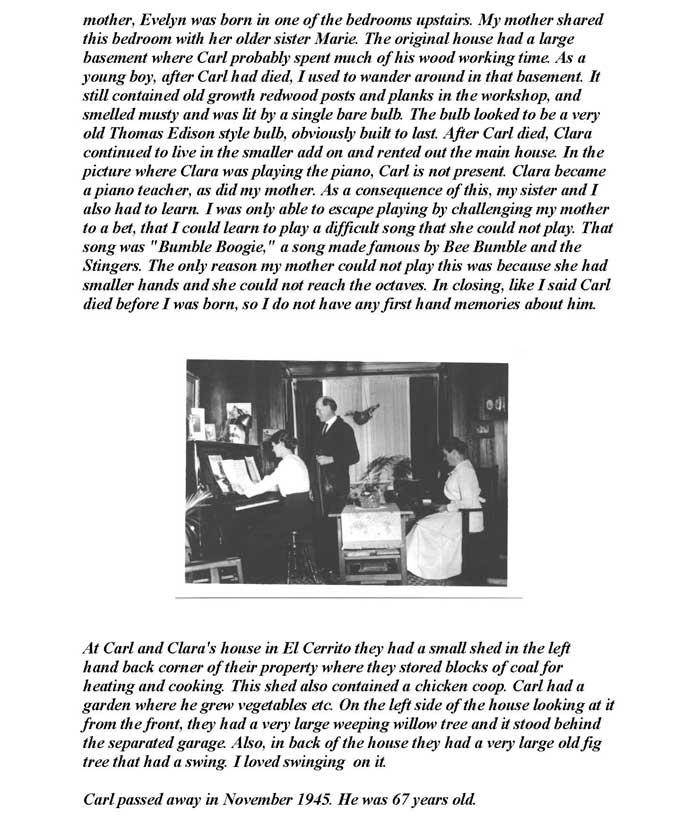 mother, Evelyn was born in one of the bedrooms upstairs. My mother shared this bedroom with her older sister Marie. The original house had a large basement where Carl probably spent much of his wood working time. As a young boy, after Carl had died, I used to wander around in that basement. It still contained old growth redwood posts and planks in the workshop, and smelled musty and was lit by a single bare bulb. The bulb looked to be a very old Thomas Edison style bulb, obviously built to last. After Carl died, Clara continued to live in the smaller add on and rented out the main house. In the picture where Clara was playing the piano, Carl is not present. Clara became a piano teacher, as did my mother. As a consequence of this, my sister and I also had to learn. I was only able to escape playing by challenging my mother to a bet, that I could learn to play a difficult song that she could not play. That song was "Bumble Boogie," a song made famous by Bee Bumble and the Stingers. The only reason my mother could not play this was because she had smaller hands and she could not reach the octaves. In closing, like I said Carl died before I was born, so I do not have any first hand memories about him.

At Carl and Clara's house in El Cerrito they had a small shed in the left hand back corner of their property where they stored blocks of coal for heating and cooking. This shed also contained a chicken coop. Carl had a garden where he grew vegetables etc. On the left side of the house looking at it from the front, they had a very large weeping willow tree and it stood behind the separated garage. Also, in back of the house they had a very large old fig tree that had a swing. I loved swinging on it.

Carl passed away in November 1945. He was 67 years old.